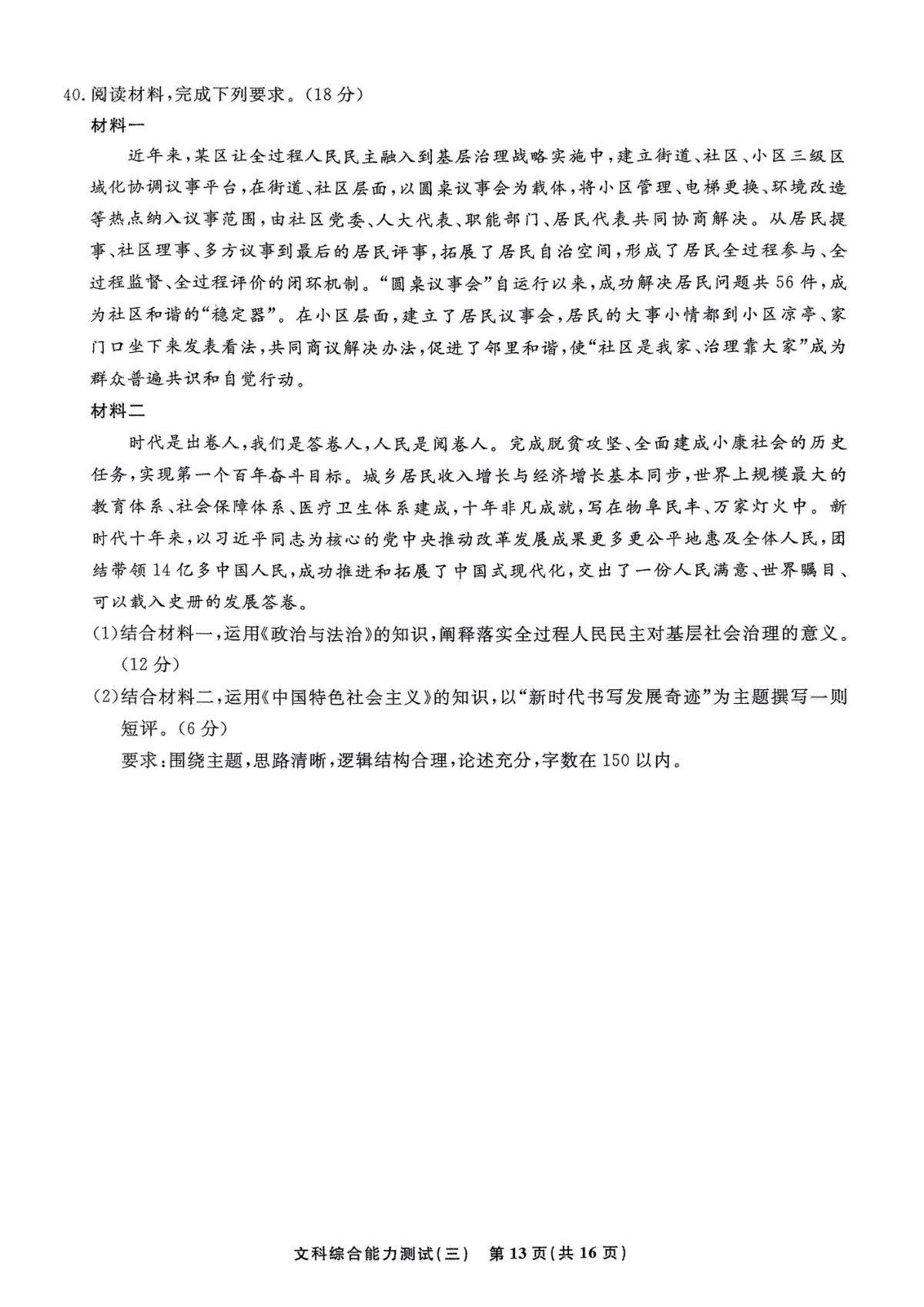 40.阅读材料,完成下列要求。(18分)

材料一

近年来,某区让全过程人民民主融入到基层治理战略实施中,建立街道、社区、小区三级区域化协调议事平台,在街道、社区层面,以圆桌议事会为载体,将小区管理、电梯更换、环境改造等热点纳入议事范围,由社区党委、人大代表、职能部门、居民代表共同协商解决。从居民提事、社区理事、多方议事到最后的居民评事,拓展了居民自治空间,形成了居民全过程参与、全过程监督、全过程评价的闭环机制。“圆桌议事会”自运行以来,成功解决居民问题共56件,成为社区和谐的“稳定器”。在小区层面,建立了居民议事会,居民的大事小情都到小区凉亭、家门口坐下来发表看法,共同商议解决办法,促进了邻里和谐,使“社区是我家、治理靠大家”成为群众普遍共识和自觉行动。

材料二

时代是出卷人,我们是答卷人,人民是阅卷人。完成脱贫攻坚、全面建成小康社会的历史任务,实现第一个百年奋斗目标。城乡居民收入增长与经济增长基本同步,世界上规模最大的教育体系、社会保障体系、医疗卫生体系建成,十年非凡成就,写在物阜民丰、万家灯火中。新时代十年来,以习近平同志为核心的党中央推动改革发展成果更多更公平地惠及全体人民,团结带领14亿多中国人民,成功推进和拓展了中国式现代化,交出了一份人民满意、世界瞩目、可以载入史册的发展答卷。

(1)结合材料一,运用《政治与法治》的知识,阐释落实全过程人民民主对基层社会治理的意义。(12分)

(2)结合材料二,运用《中国特色社会主义》的知识,以“新时代书写发展奇迹”为主题撰写一则短评。(6分)

要求:围绕主题,思路清晰,逻辑结构合理,论述充分,字数在150以内。

文科综合能力测试(三) 第13页(共16页)